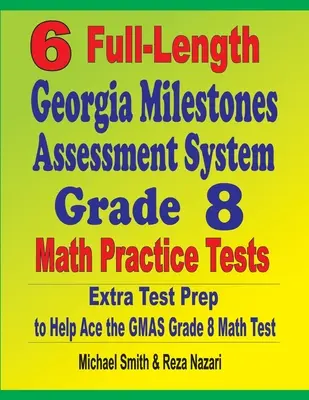 6 Full-Length Georgia Milestones Assessment System Grade 8 Math Practice Tests

Extra Test Prep to Help Ace the GMAS Grade 8 Math Test

Michael Smith & Reza Nazari